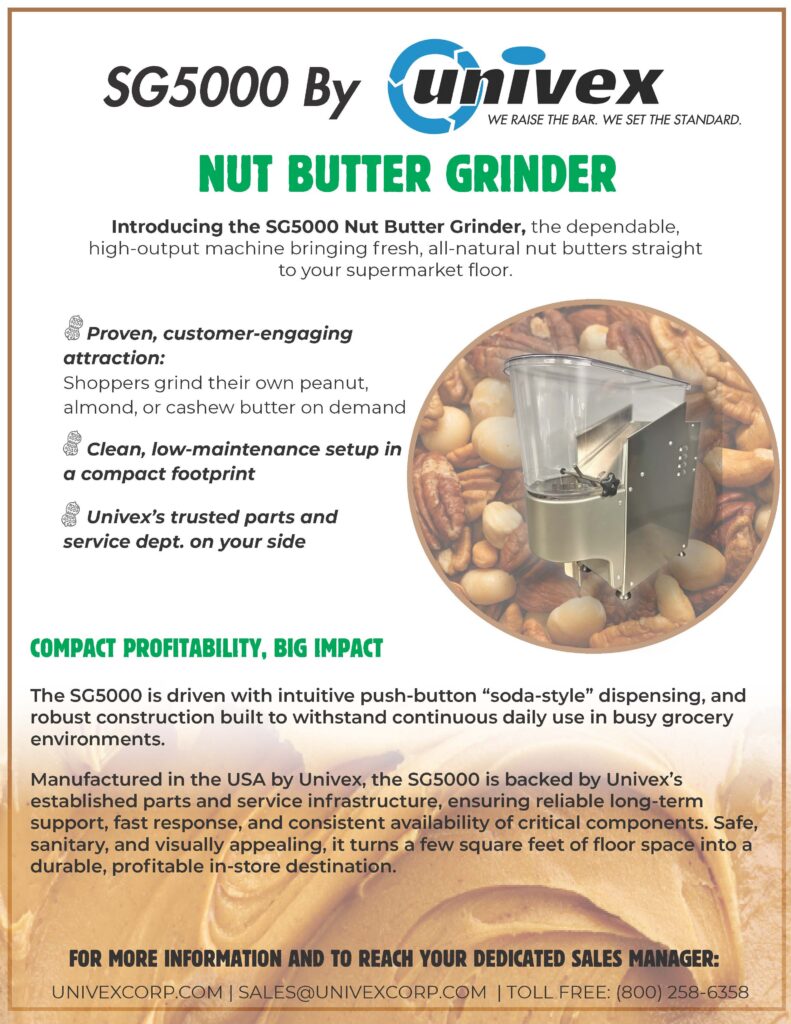 SG5000 By univex

WE RAISE THE BAR. WE SET THE STANDARD.

NUT BUTTER GRINDER

Introducing the SG5000 Nut Butter Grinder, the dependable, high-output machine bringing fresh, all-natural nut butters straight to your supermarket floor.

Proven, customer-engaging attraction:
Shoppers grind their own peanut, almond, or cashew butter on demand

Clean, low-maintenance setup in a compact footprint

Univex's trusted parts and service dept. on your side

COMPACT PROFITABILITY, BIG IMPACT

The SG5000 is driven with intuitive push-button "soda-style" dispensing, and robust construction built to withstand continuous daily use in busy grocery environments.

Manufactured in the USA by Univex, the SG5000 is backed by Univex's established parts and service infrastructure, ensuring reliable long-term support, fast response, and consistent availability of critical components. Safe, sanitary, and visually appealing, it turns a few square feet of floor space into a durable, profitable in-store destination.

FOR MORE INFORMATION AND TO REACH YOUR DEDICATED SALES MANAGER:

UNIVEXCORP.COM | SALES@UNIVEXCORP.COM | TOLL FREE: (800) 258-6358